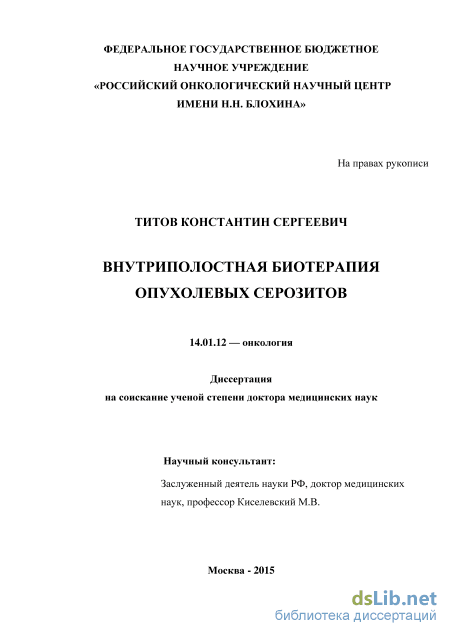 ФЕДЕРАЛЬНОЕ ГОСУДАРСТВЕННОЕ БЮДЖЕТНОЕ НАУЧНОЕ УЧРЕЖДЕНИЕ «РОССИЙСКИЙ ОНКОЛОГИЧЕСКИЙ НАУЧНЫЙ ЦЕНТР ИМЕНИ Н.Н. БЛОХИНА»

На правах рукописи

ТИТОВ КОНСТАНТИН СЕРГЕЕВИЧ

ВНУТРИПОЛОСТНАЯ БИОТЕРАПИЯ ОПУХОЛЕВЫХ СЕРОЗИТОВ

14.01.12 — онкология

Диссертация
на соискание ученой степени доктора медицинских наук

Научный консультант:

Заслуженный деятель науки РФ, доктор медицинских наук, профессор Киселевский М.В.

Москва - 2015

dsLib.net
библиотека диссертаций